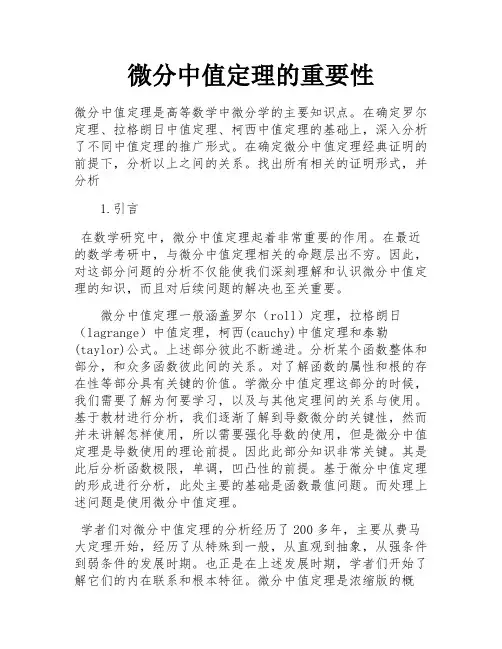 微分中值定理的重要性

微分中值定理是高等数学中微分学的主要知识点。在确定罗尔定理、拉格朗日中值定理、柯西中值定理的基础上，深入分析了不同中值定理的推广形式。在确定微分中值定理经典证明的前提下，分析以上之间的关系。找出所有相关的证明形式，并分析

1.引言

在数学研究中，微分中值定理起着非常重要的作用。在最近的数学考研中，与微分中值定理相关的命题层出不穷。因此，对这部分问题的分析不仅能使我们深刻理解和认识微分中值定理的知识，而且对后续问题的解决也至关重要。

微分中值定理一般涵盖罗尔（roll）定理，拉格朗日（lagrange）中值定理，柯西(cauchy)中值定理和泰勒(taylor)公式。上述部分彼此不断递进。分析某个函数整体和部分，和众多函数彼此间的关系。对了解函数的属性和根的存在性等部分具有关键的价值。学微分中值定理这部分的时候，我们需要了解为何要学习，以及与其他定理间的关系与使用。基于教材进行分析，我们逐渐了解到导数微分的关键性，然而并未讲解怎样使用，所以需要强化导数的使用，但是微分中值定理是导数使用的理论前提。因此此部分知识非常关键。其是此后分析函数极限，单调，凹凸性的前提。基于微分中值定理的形成进行分析，此处主要的基础是函数最值问题。而处理上述问题是使用微分中值定理。

学者们对微分中值定理的分析经历了 200 多年，主要从费马大定理开始，经历了从特殊到一般，从直观到抽象，从强条件到弱条件的发展时期。也正是在上述发展时期，学者们开始了解它们的内在联系和根本特征。微分中值定理是浓缩版的概